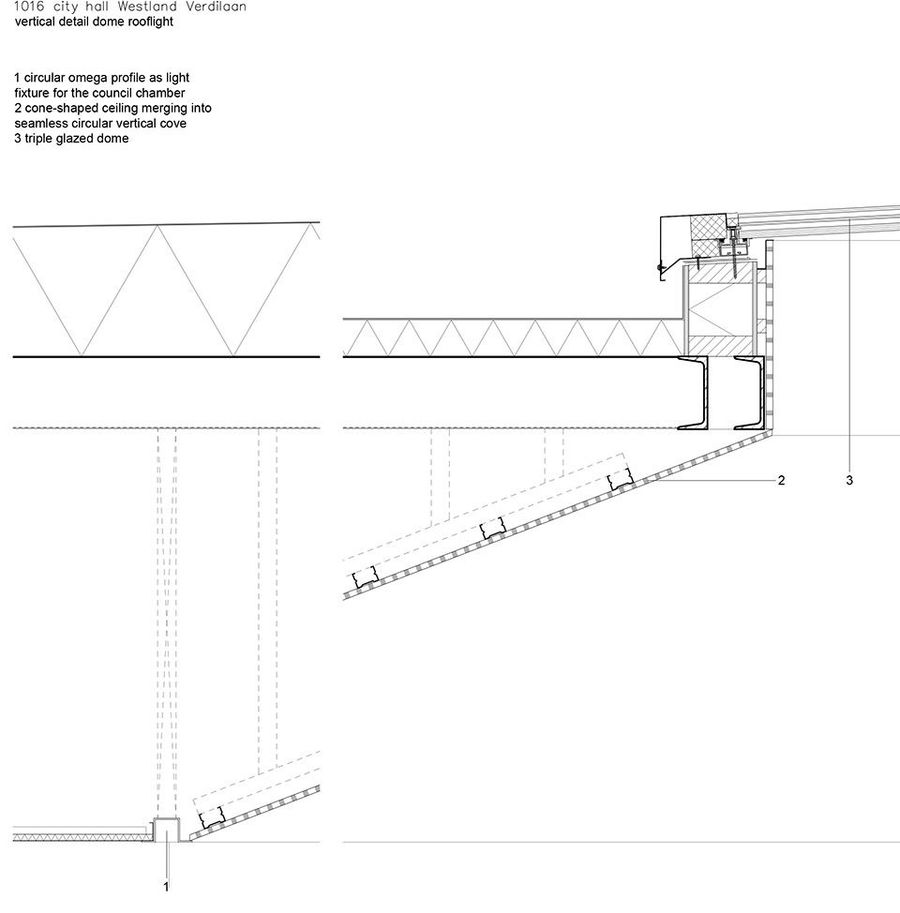 1016 city hall Westland Verdilaan
vertical detail dome rooflight

1 circular omega profile as light fixture for the council chamber
2 cone-shaped ceiling merging into seamless circular vertical cove
3 triple glazed dome

2

3

1